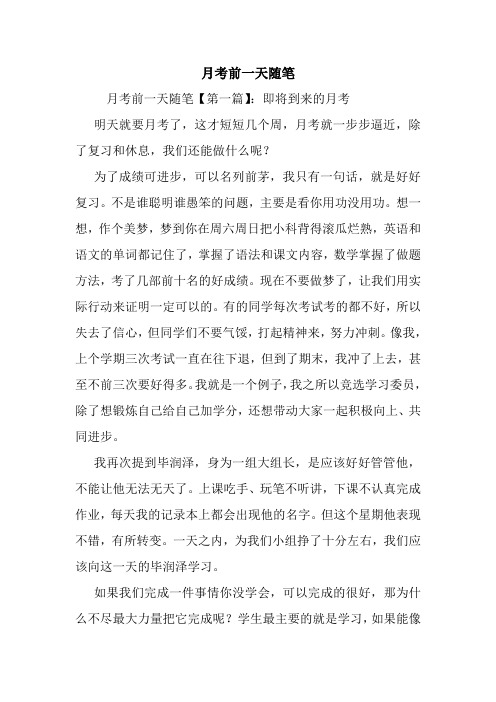 月考前一天随笔

月考前一天随笔【第一篇】：即将到来的月考

明天就要月考了，这才短短几个周，月考就一步步逼近，除了复习和休息，我们还能做什么呢？

为了成绩可进步，可以名列前茅，我只有一句话，就是好好复习。不是谁聪明谁愚笨的问题，主要是看你用功没用功。想一想，作个美梦，梦到你在周六周日把小科背得滚瓜烂熟，英语和语文的单词都记住了，掌握了语法和课文内容，数学掌握了做题方法，考了几部前十名的好成绩。现在不要做梦了，让我们用实际行动来证明一定可以的。有的同学每次考试考的都不好，所以失去了信心，但同学们不要气馁，打起精神来，努力冲刺。像我，上个学期三次考试一直在往下退，但到了期末，我冲了上去，甚至不前三次要好得多。我就是一个例子，我之所以竞选学习委员，除了想锻炼自己给自己加学分，还想带动大家一起积极向上、共同进步。

我再次提到毕润泽，身为一组大组长，是应该好好管管他，不能让他无法无天了。上课吃手、玩笔不听讲，下课不认真完成作业，每天我的记录本上都会出现他的名字。但这个星期他表现不错，有所转变。一天之内，为我们小组挣了十分左右，我们应该向这一天的毕润泽学习。

如果我们完成一件事情你没学会，可以完成的很好，那为什么不尽最大力量把它完成呢？学生最主要的就是学习，如果能像